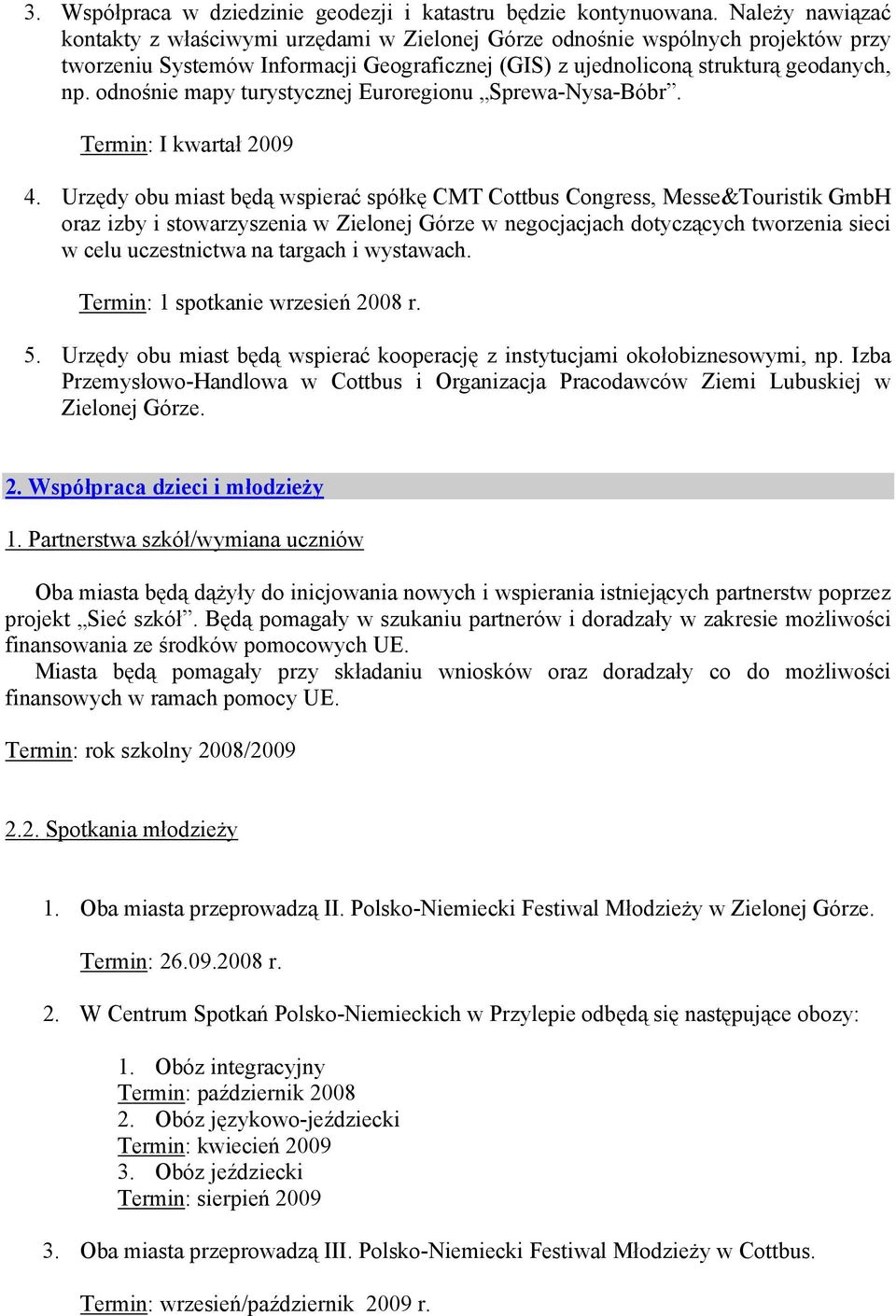 3. Współpraca w dziedzinie geodezji i katastru będzie kontynuowana. Należy nawiązać kontakty z właściwymi urzędami w Zielonej Górze odnośnie wspólnych projektów przy tworzeniu Systemów Informacji Geograficznej (GIS) z ujednoliconą strukturą geodanych, np. odnośnie mapy turystycznej Euroregionu „Sprewa-Nysa-Bóbr”.

Termin: I kwartał 2009

4. Urzędy obu miast będą wspierać spółkę CMT Cottbus Congress, Messe&Touristik GmbH oraz izby i stowarzyszenia w Zielonej Górze w negocjacjach dotyczących tworzenia sieci w celu uczestnictwa na targach i wystawach.

Termin: 1 spotkanie wrzesień 2008 r.

5. Urzędy obu miast będą wspierać kooperację z instytucjami okołobiznesowymi, np. Izba Przemysłowo-Handlowa w Cottbus i Organizacja Pracodawców Ziemi Lubuskiej w Zielonej Górze.

2. Współpraca dzieci i młodzieży

1. Partnerstwa szkół/wymiana uczniów

Oba miasta będą dążyły do inicjowania nowych i wspierania istniejących partnerstw poprzez projekt „Sieć szkół”. Będą pomagały w szukaniu partnerów i doradzały w zakresie możliwości finansowania ze środków pomocowych UE.
Miasta będą pomagały przy składaniu wniosków oraz doradzały co do możliwości finansowych w ramach pomocy UE.

Termin: rok szkolny 2008/2009

2.2. Spotkania młodzieży

1. Oba miasta przeprowadzą II. Polsko-Niemiecki Festiwal Młodzieży w Zielonej Górze.

Termin: 26.09.2008 r.

2. W Centrum Spotkań Polsko-Niemieckich w Przylepie odbędą się następujące obozy:

1. Obóz integracyjny
Termin: październik 2008
2. Obóz językowo-jeździecki
Termin: kwiecień 2009
3. Obóz jeździecki
Termin: sierpień 2009

3. Oba miasta przeprowadzą III. Polsko-Niemiecki Festiwal Młodzieży w Cottbus.

Termin: wrzesień/październik 2009 r.